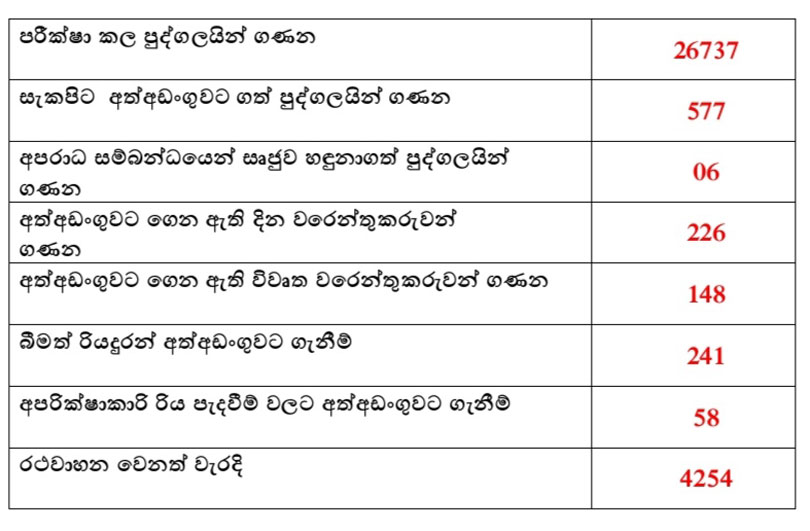 | පරීක්ෂා කල පුද්ගලයින් ගණන | 26737 |
|---|---|
| සැකපිට අත්අඩංගුවට ගත් පුද්ගලයින් ගණන | 577 |
| අපරාධ සම්බන්ධයෙන් ඍජුව හඳුනාගත් පුද්ගලයින් ගණන | 06 |
| අත්අඩංගුවට ගෙන ඇති දින වරෙන්තුකරුවන් ගණන | 226 |
| අත්අඩංගුවට ගෙන ඇති විවෘත වරෙන්තුකරුවන් ගණන | 148 |
| බීමත් රියදුරන් අත්අඩංගුවට ගැනීම් | 241 |
| අපරික්ෂාකාරි රිය පැදවීම් වලට අත්අඩංගුවට ගැනීම් | 58 |
| රථවාහන වෙනත් වැරදි | 4254 |